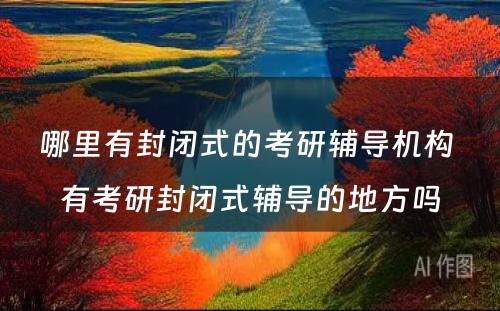 哪里有封闭式的考研辅导机构 有考研封闭式辅导的地方吗

AI 作图